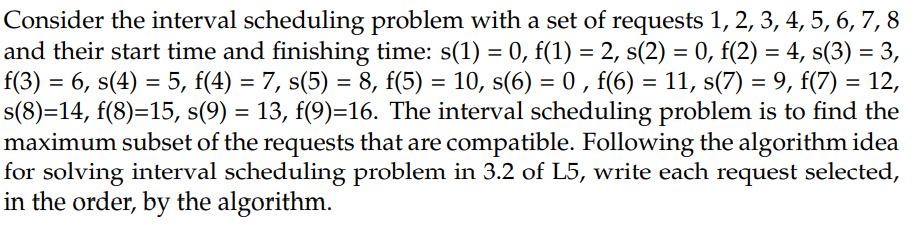 Consider the interval scheduling problem with a set of requests 1, 2, 3, 4, 5, 6, 7, 8 and their start time and finishing time: s(1) = 0, f(1) = 2, s(2) = 0, f(2) = 4, s(3) = 3, f(3) = 6, s(4) = 5, f(4) = 7, s(5) = 8, f(5) = 10, s(6) = 0 , f(6) = 11, s(7) = 9, f(7) = 12, s(8)=14, f(8)=15, s(9) = 13, f(9)=16. The interval scheduling problem is to find the maximum subset of the requests that are compatible. Following the algorithm idea for solving interval scheduling problem in 3.2 of L5, write each request selected, in the order, by the algorithm.